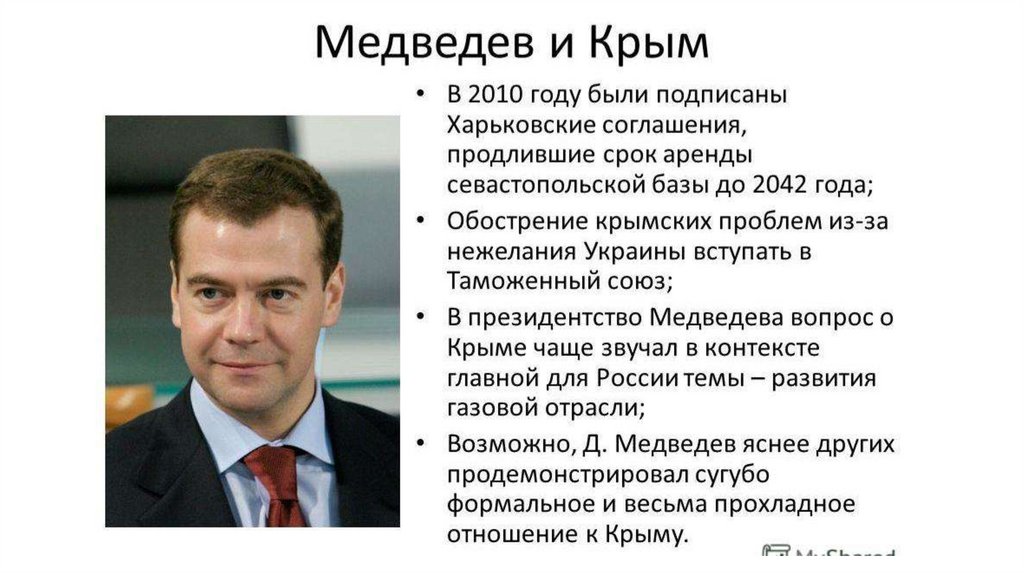 Медведев и Крым

• В 2010 году были подписаны Харьковские соглашения, продлившие срок аренды севастопольской базы до 2042 года;
• Обострение крымских проблем из-за нежелания Украины вступать в Таможенный союз;
• В президентство Медведева вопрос о Крыме чаще звучал в контексте главной для России темы – развития газовой отрасли;
• Возможно, Д. Медведев яснее других продемонстрировал сугубо формальное и весьма прохладное отношение к Крыму.

MyShared